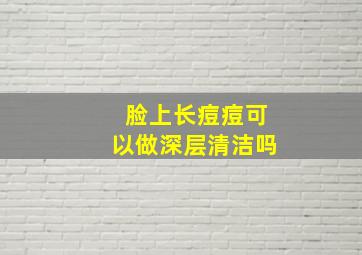 脸上长痘痘可以做深层清洁吗